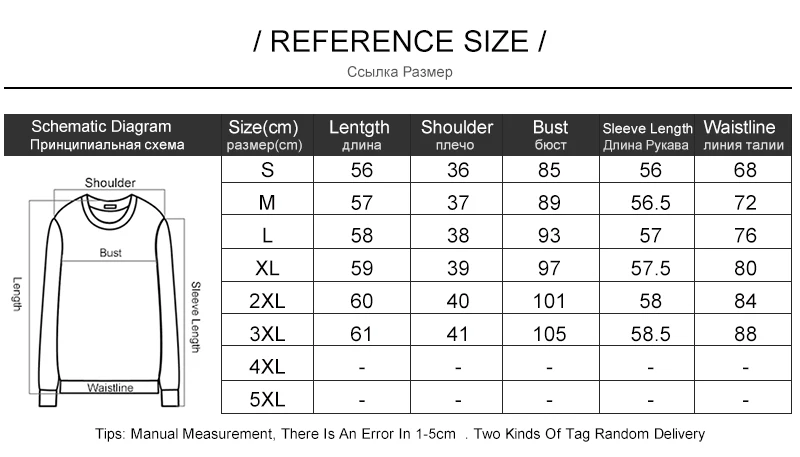 / REFERENCE SIZE /

Ссылка Размер

| Schematic Diagram Принципиальная схема | Size(cm) размер(cm) | Lentgth длина | Shoulder плечо | Bust бюст | Sleeve Length Длина Рукава | Waistline линия талии |
|---|---|---|---|---|---|---|
| Shoulder Bust Length Sleeve Length Waistline | S | 56 | 36 | 85 | 56 | 68 |
| | M | 57 | 37 | 89 | 56.5 | 72 |
| | L | 58 | 38 | 93 | 57 | 76 |
| | XL | 59 | 39 | 97 | 57.5 | 80 |
| | 2XL | 60 | 40 | 101 | 58 | 84 |
| | 3XL | 61 | 41 | 105 | 58.5 | 88 |
| | 4XL | - | - | - | - | - |
| | 5XL | - | - | - | - | - |

Tips: Manual Measurement, There Is An Error In 1-5cm . Two Kinds Of Tag Random Delivery